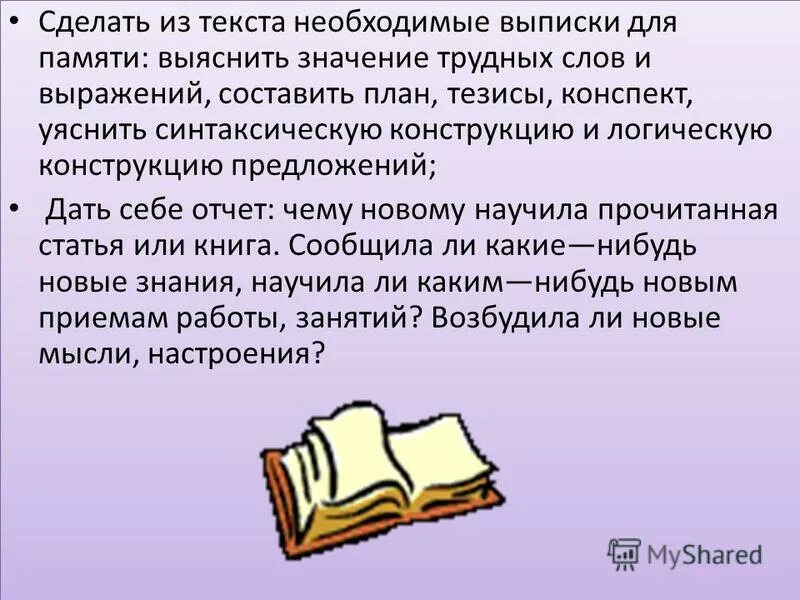 • Сделать из текста необходимые выписки для памяти: выяснить значение трудных слов и выражений, составить план, тезисы, конспект, уяснить синтаксическую конструкцию и логическую конструкцию предложений;

• Дать себе отчет: чему новому научила прочитанная статья или книга. Сообщила ли какие—нибудь новые знания, научила ли каким—нибудь новым приемам работы, занятий? Возбудила ли новые мысли, настроения?

MyShared